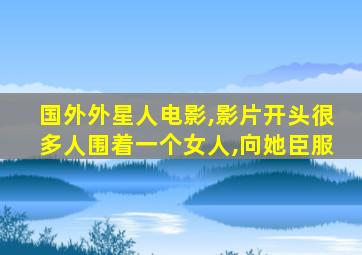 国外外星人电影,影片开头很多人围着一个女人,向她臣服